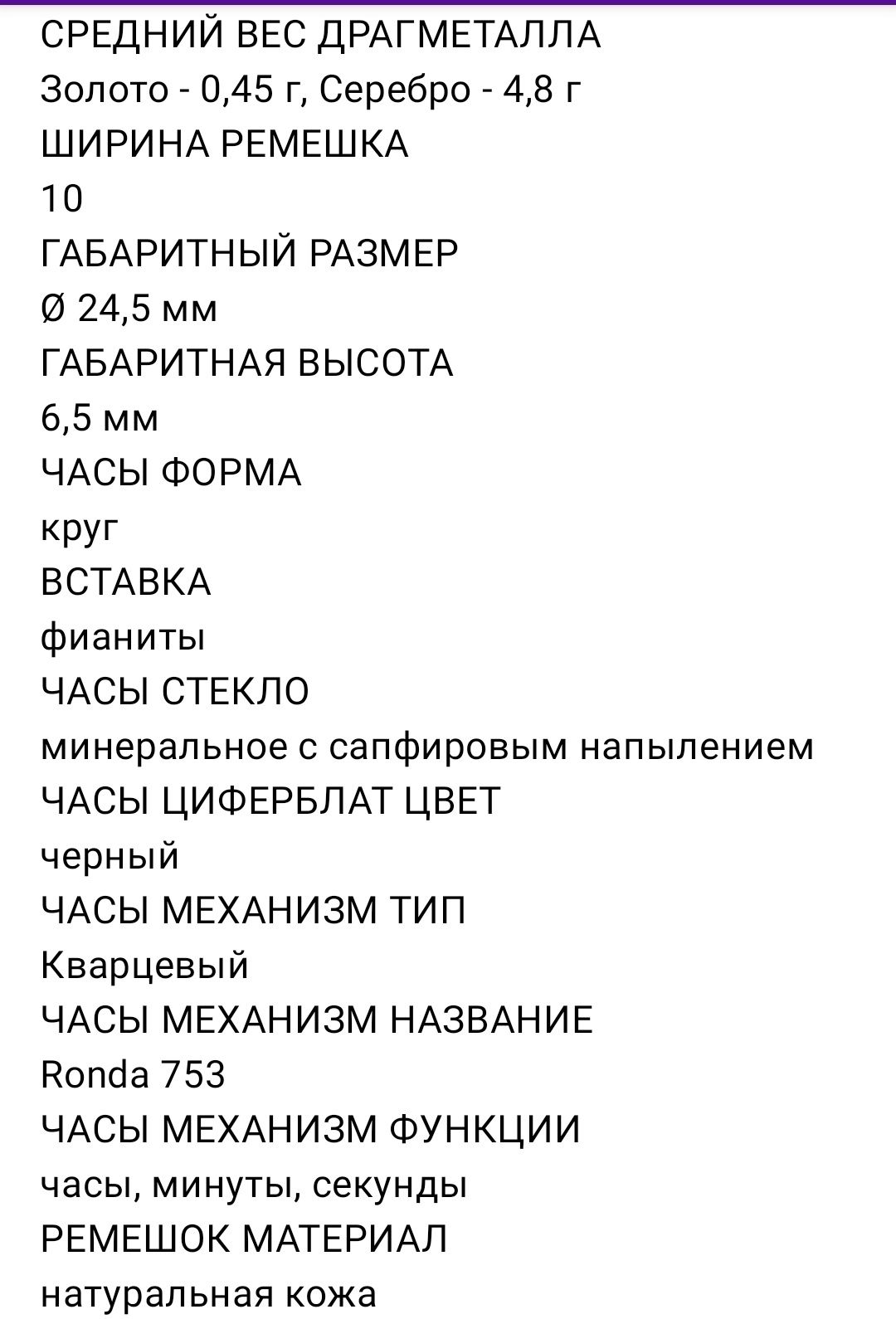 СРЕДНИЙ ВЕС ДРАГМЕТАЛЛА
Золото - 0,45 г, Серебро - 4,8 г
ШИРИНА РЕМЕШКА
10
ГАБАРИТНЫЙ РАЗМЕР
Ø 24,5 мм
ГАБАРИТНАЯ ВЫСОТА
6,5 мм
ЧАСЫ ФОРМА
круг
ВСТАВКА
фианиты
ЧАСЫ СТЕКЛО
минеральное с сапфировым напылением
ЧАСЫ ЦИФЕРБЛАТ ЦВЕТ
черный
ЧАСЫ МЕХАНИЗМ ТИП
Кварцевый
ЧАСЫ МЕХАНИЗМ НАЗВАНИЕ
Ronda 753
ЧАСЫ МЕХАНИЗМ ФУНКЦИИ
часы, минуты, секунды
РЕМЕШОК МАТЕРИАЛ
натуральная кожа